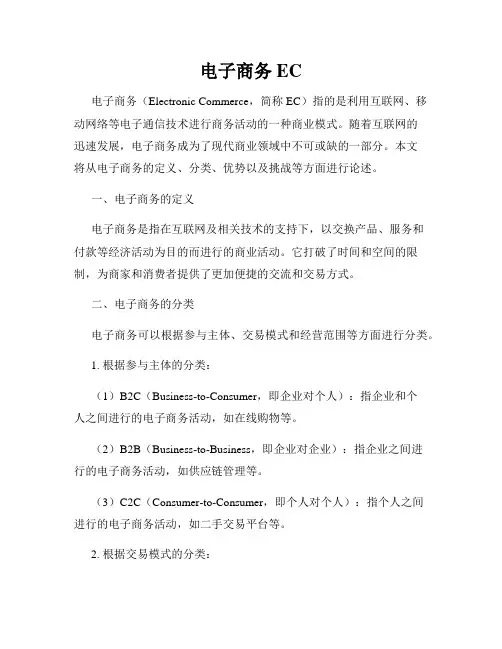 电子商务 EC

电子商务（Electronic Commerce，简称 EC）指的是利用互联网、移动网络等电子通信技术进行商务活动的一种商业模式。随着互联网的迅速发展，电子商务成为了现代商业领域中不可或缺的一部分。本文将从电子商务的定义、分类、优势以及挑战等方面进行论述。

一、电子商务的定义

电子商务是指在互联网及相关技术的支持下，以交换产品、服务和付款等经济活动为目的而进行的商业活动。它打破了时间和空间的限制，为商家和消费者提供了更加便捷的交流和交易方式。

二、电子商务的分类

电子商务可以根据参与主体、交易模式和经营范围等方面进行分类。

1. 根据参与主体的分类：

（1）B2C（Business-to-Consumer，即企业对个人）：指企业和个人之间进行的电子商务活动，如在线购物等。

（2）B2B（Business-to-Business，即企业对企业）：指企业之间进行的电子商务活动，如供应链管理等。

（3）C2C（Consumer-to-Consumer，即个人对个人）：指个人之间进行的电子商务活动，如二手交易平台等。

2. 根据交易模式的分类：